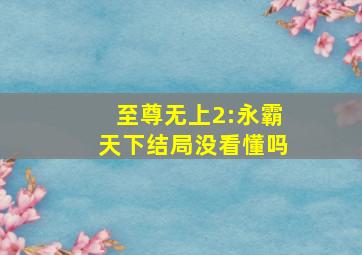 至尊无上2:永霸天下结局没看懂吗